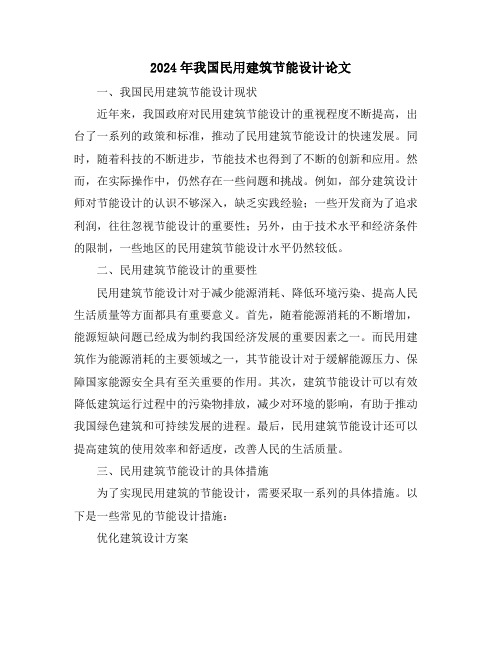 2024年我国民用建筑节能设计论文

一、我国民用建筑节能设计现状

近年来，我国政府对民用建筑节能设计的重视程度不断提高，出台了一系列的政策和标准，推动了民用建筑节能设计的快速发展。同时，随着科技的不断进步，节能技术也得到了不断的创新和应用。然而，在实际操作中，仍然存在一些问题和挑战。例如，部分建筑设计师对节能设计的认识不够深入，缺乏实践经验；一些开发商为了追求利润，往往忽视节能设计的重要性；另外，由于技术水平和经济条件的限制，一些地区的民用建筑节能设计水平仍然较低。

二、民用建筑节能设计的重要性

民用建筑节能设计对于减少能源消耗、降低环境污染、提高人民生活质量等方面都具有重要意义。首先，随着能源消耗的不断增加，能源短缺问题已经成为制约我国经济发展的重要因素之一。而民用建筑作为能源消耗的主要领域之一，其节能设计对于缓解能源压力、保障国家能源安全具有至关重要的作用。其次，建筑节能设计可以有效降低建筑运行过程中的污染物排放，减少对环境的影响，有助于推动我国绿色建筑和可持续发展的进程。最后，民用建筑节能设计还可以提高建筑的使用效率和舒适度，改善人民的生活质量。

三、民用建筑节能设计的具体措施

为了实现民用建筑的节能设计，需要采取一系列的具体措施。以下是一些常见的节能设计措施：

优化建筑设计方案